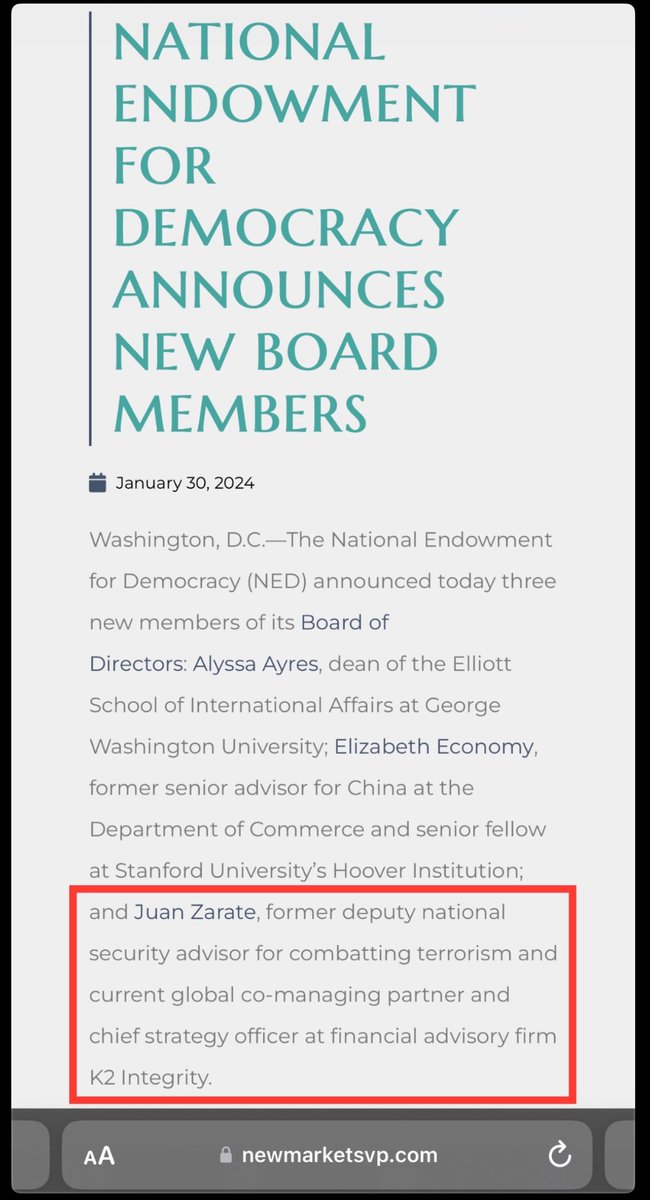 NATIONAL ENDOWMENT FOR DEMOCRACY ANNOUNCES NEW BOARD MEMBERS

January 30, 2024

Washington, D.C.—The National Endowment for Democracy (NED) announced today three new members of its Board of Directors: Alyssa Ayres, dean of the Elliott School of International Affairs at George Washington University; Elizabeth Economy, former senior advisor for China at the Department of Commerce and senior fellow at Stanford University's Hoover Institution; and Juan Zarate, former deputy national security advisor for combatting terrorism and current global co-managing partner and chief strategy officer at financial advisory firm K2 Integrity.

AA newmarketsvp.com